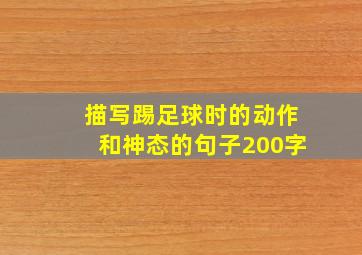 描写踢足球时的动作和神态的句子200字